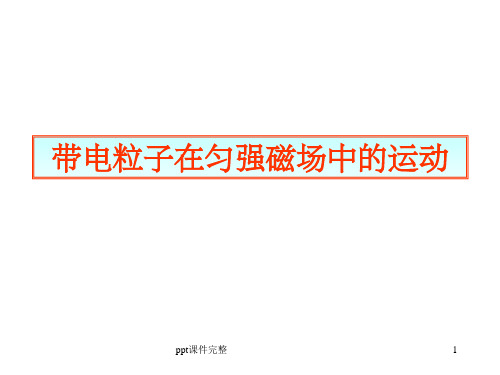 带电粒子在匀强磁场中的运动

ppt课件完整

1